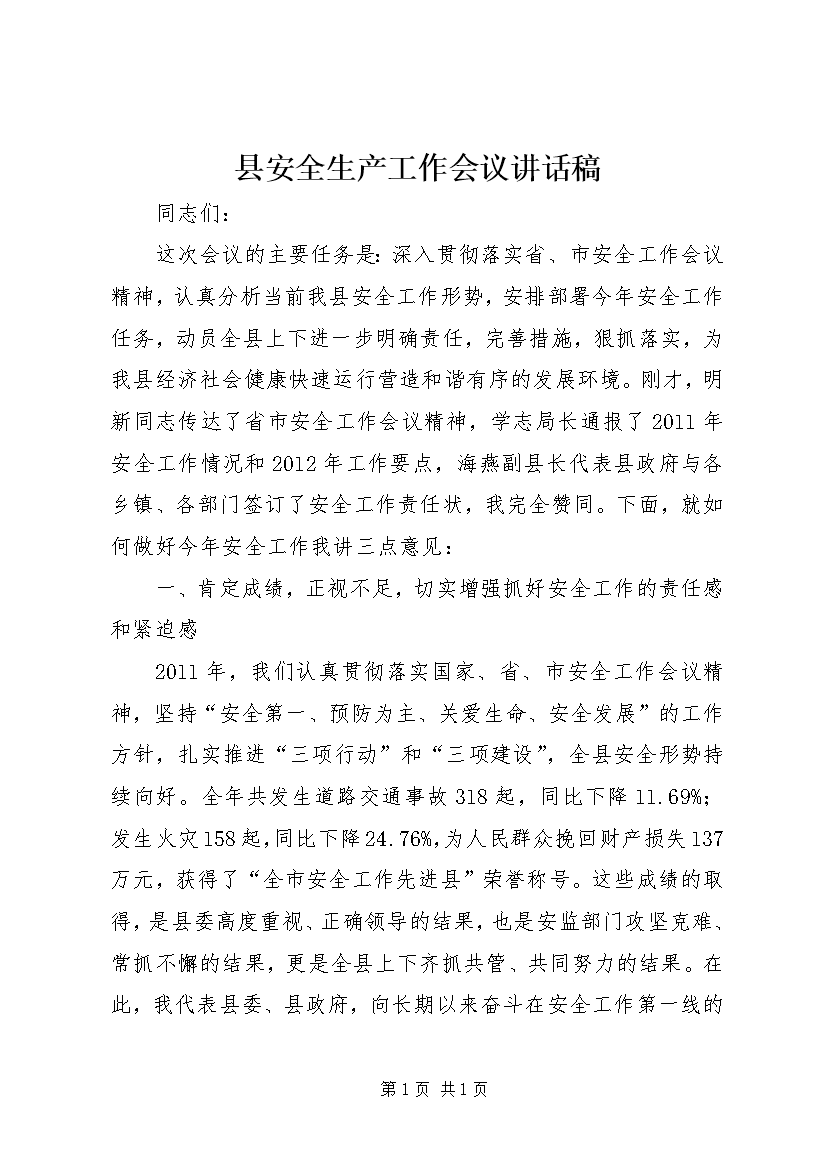 县安全生产工作会议讲话稿

同志们：

这次会议的主要任务是：深入贯彻落实省、市安全工作会议精神，认真分析当前我县安全工作形势，安排部署今年安全工作任务，动员全县上下进一步明确责任，完善措施，狠抓落实，为我县经济社会健康快速运行营造和谐有序的发展环境。刚才，明新同志传达了省市安全工作会议精神，学志局长通报了2011年安全工作情况和2012年工作要点，海燕副县长代表县政府与各乡镇、各部门签订了安全工作责任状，我完全赞同。下面，就如何做好今年安全工作我讲三点意见：

一、肯定成绩，正视不足，切实增强抓好安全工作的责任感和紧迫感

2011年，我们认真贯彻落实国家、省、市安全工作会议精神，坚持“安全第一、预防为主、关爱生命、安全发展”的工作方针，扎实推进“三项行动”和“三项建设”，全县安全形势持续向好。全年共发生道路交通事故318起，同比下降11.69%；发生火灾158起，同比下降24.76%，为人民群众挽回财产损失137万元，获得了“全市安全工作先进县”荣誉称号。这些成绩的取得，是县委高度重视、正确领导的结果，也是安监部门攻坚克难、常抓不懈的结果，更是全县上下齐抓共管、共同努力的结果。在此，我代表县委、县政府，向长期以来奋斗在安全工作第一线的

第1页 共1页